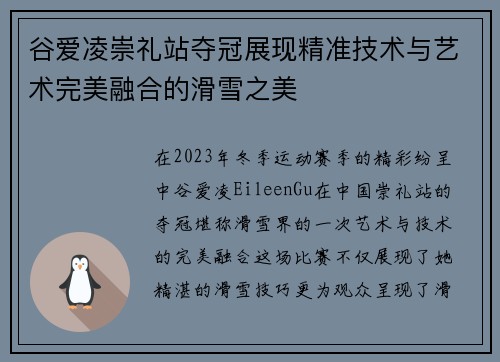 谷爱凌崇礼站夺冠展现精准技术与艺术完美融合的滑雪之美

在2023年冬季运动赛季的精彩纷呈中谷爱凌EileenGu在中国崇礼站的夺冠堪称滑雪界的一次艺术与技术的完美融合这场比赛不仅展现了她精湛的滑雪技巧更为观众呈现了滑